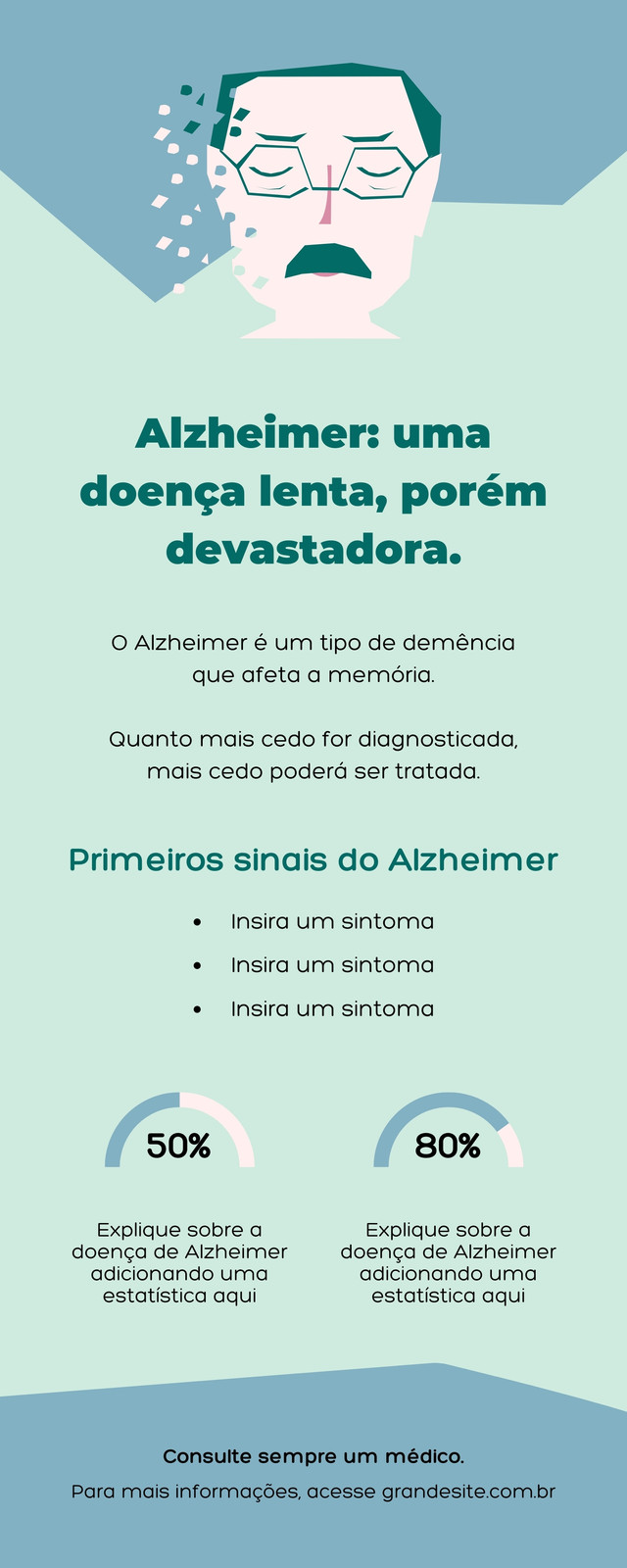 Alzheimer: uma doença lenta, porém devastadora.

O Alzheimer é um tipo de demência que afeta a memória.

Quanto mais cedo for diagnosticada, mais cedo poderá ser tratada.

Primeiros sinais do Alzheimer

• Insira um sintoma
• Insira um sintoma
• Insira um sintoma

50%

Explique sobre a doença de Alzheimer adicionando uma estatística aqui

80%

Explique sobre a doença de Alzheimer adicionando uma estatística aqui

Consulte sempre um médico.

Para mais informações, acesse grandesite.com.br